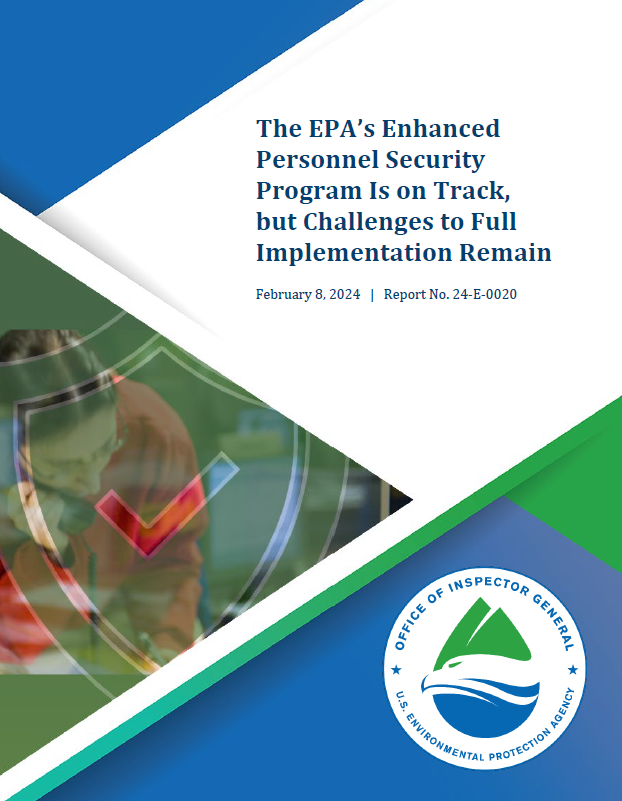 The EPA's Enhanced Personnel Security Program Is on Track, but Challenges to Full Implementation Remain

February 8, 2024 | Report No. 24-E-0020

OFFICE OF INSPECTOR GENERAL
U.S. ENVIRONMENTAL PROTECTION AGENCY